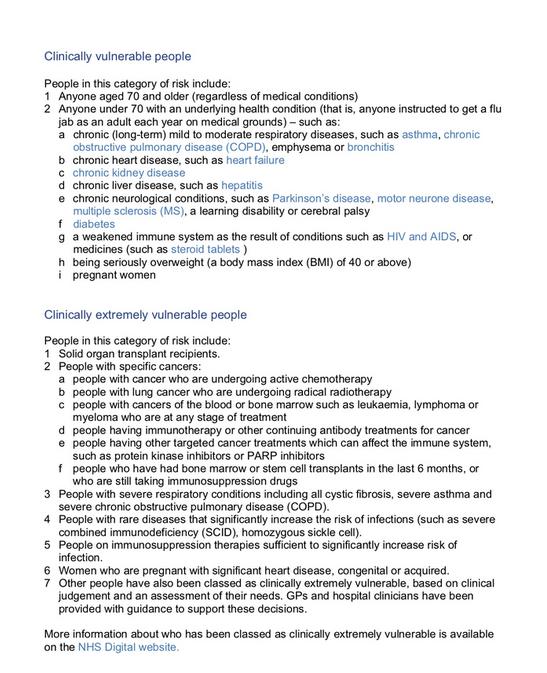 Clinically vulnerable people

People in this category of risk include:
1 Anyone aged 70 and older (regardless of medical conditions)
2 Anyone under 70 with an underlying health condition (that is, anyone instructed to get a flu jab as an adult each year on medical grounds) – such as:
a chronic (long-term) mild to moderate respiratory diseases, such as asthma, chronic obstructive pulmonary disease (COPD), emphysema or bronchitis
b chronic heart disease, such as heart failure
c chronic kidney disease
d chronic liver disease, such as hepatitis
e chronic neurological conditions, such as Parkinson's disease, motor neurone disease, multiple sclerosis (MS), a learning disability or cerebral palsy
f diabetes
g a weakened immune system as the result of conditions such as HIV and AIDS, or medicines (such as steroid tablets )
h being seriously overweight (a body mass index (BMI) of 40 or above)
i pregnant women

Clinically extremely vulnerable people

People in this category of risk include:
1 Solid organ transplant recipients.
2 People with specific cancers:
a people with cancer who are undergoing active chemotherapy
b people with lung cancer who are undergoing radical radiotherapy
c people with cancers of the blood or bone marrow such as leukaemia, lymphoma or myeloma who are at any stage of treatment
d people having immunotherapy or other continuing antibody treatments for cancer
e people having other targeted cancer treatments which can affect the immune system, such as protein kinase inhibitors or PARP inhibitors
f people who have had bone marrow or stem cell transplants in the last 6 months, or who are still taking immunosuppression drugs
3 People with severe respiratory conditions including all cystic fibrosis, severe asthma and severe chronic obstructive pulmonary disease (COPD).
4 People with rare diseases that significantly increase the risk of infections (such as severe combined immunodeficiency (SCID), homozygous sickle cell).
5 People on immunosuppression therapies sufficient to significantly increase risk of infection.
6 Women who are pregnant with significant heart disease, congenital or acquired.
7 Other people have also been classed as clinically extremely vulnerable, based on clinical judgement and an assessment of their needs. GPs and hospital clinicians have been provided with guidance to support these decisions.

More information about who has been classed as clinically extremely vulnerable is available on the NHS Digital website.